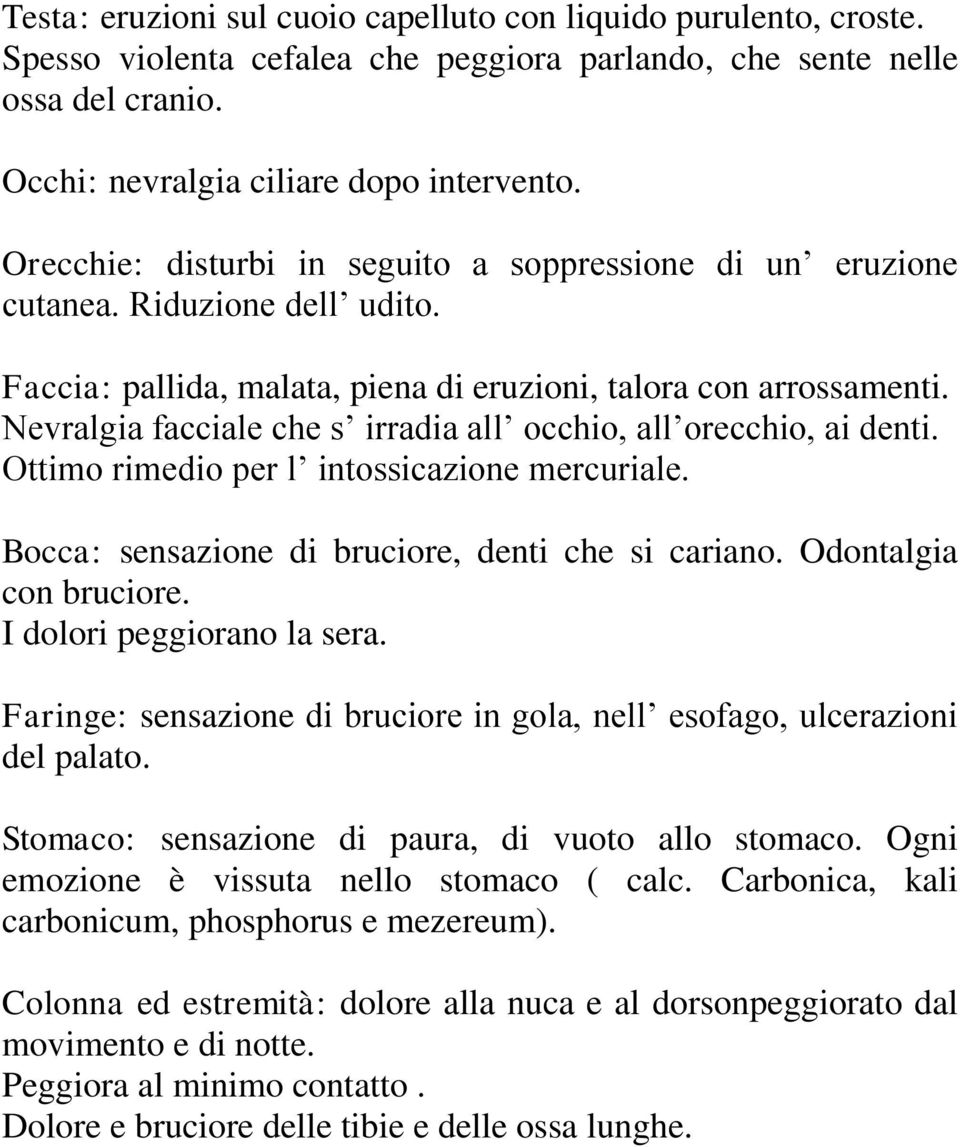 Testa: eruzioni sul cuoio capelluto con liquido purulento, croste. Spesso violenta cefalea che peggiora parlando, che sente nelle ossa del cranio.

Occhi: nevralgia ciliare dopo intervento.

Orecchie: disturbi in seguito a soppressione di un’ eruzione cutanea. Riduzione dell’ udito.

Faccia: pallida, malata, piena di eruzioni, talora con arrossamenti. Nevralgia facciale che s’ irradia all’ occhio, all’orecchio, ai denti. Ottimo rimedio per l’ intossicazione mercuriale.

Bocca: sensazione di bruciore, denti che si cariano. Odontalgia con bruciore.
I dolori peggiorano la sera.

Faringe: sensazione di bruciore in gola, nell’ esofago, ulcerazioni del palato.

Stomaco: sensazione di paura, di vuoto allo stomaco. Ogni emozione è vissuta nello stomaco ( calc. Carbonica, kali carbonicum, phosphorus e mezereum).

Colonna ed estremità: dolore alla nuca e al dorsonpeggiorato dal movimento e di notte.
Peggiora al minimo contatto .
Dolore e bruciore delle tibie e delle ossa lunghe.